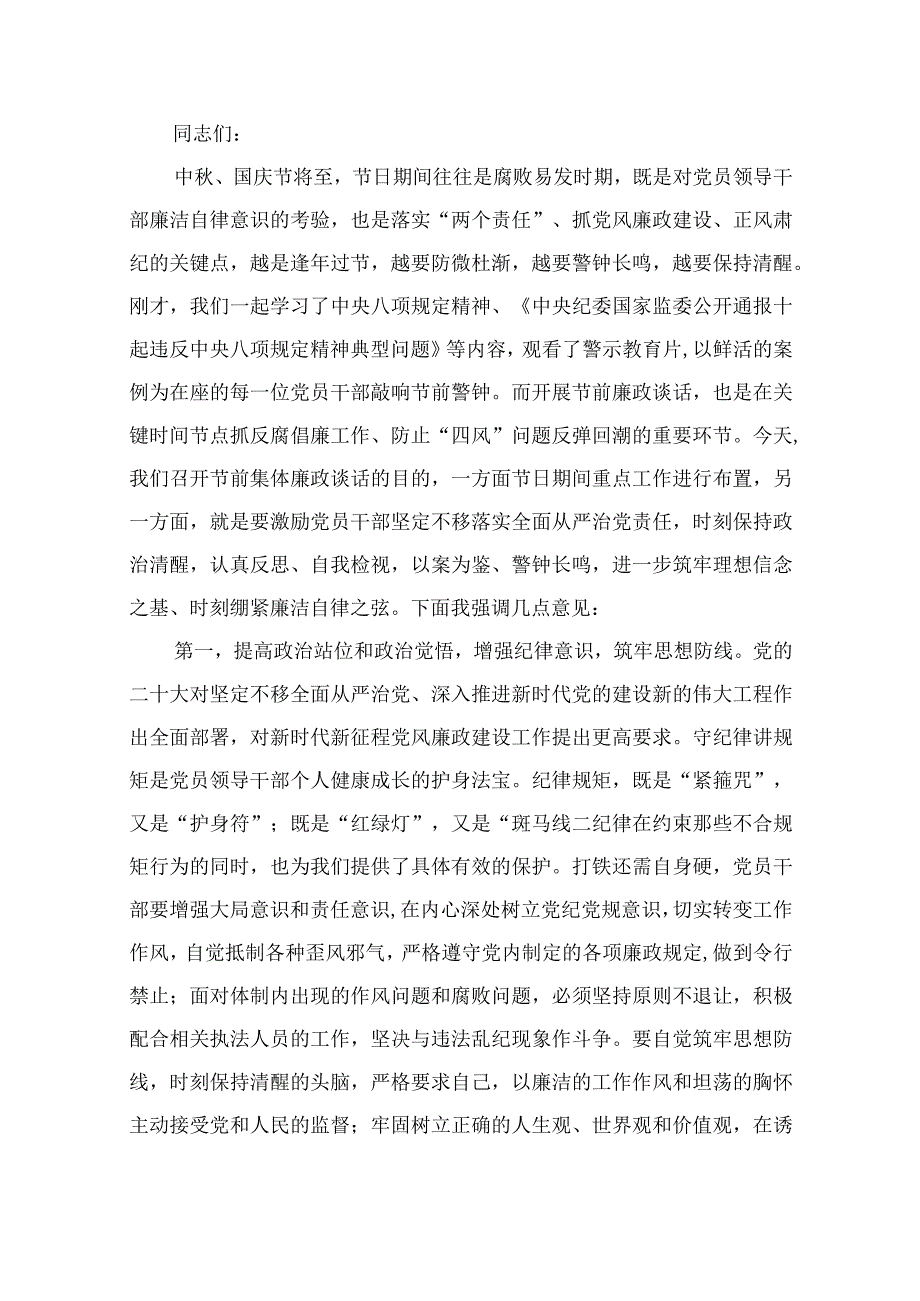 同志们：

中秋、国庆节将至，节日期间往往是腐败易发时期，既是对党员领导干部廉洁自律意识的考验，也是落实“两个责任”、抓党风廉政建设、正风肃纪的关键点，越是逢年过节，越要防微杜渐，越要警钟长鸣，越要保持清醒。刚才，我们一起学习了中央八项规定精神、《中央纪委国家监委公开通报十起违反中央八项规定精神典型问题》等内容，观看了警示教育片,以鲜活的案例为在座的每一位党员干部敲响节前警钟。而开展节前廉政谈话，也是在关键时间节点抓反腐倡廉工作、防止“四风”问题反弹回潮的重要环节。今天,我们召开节前集体廉政谈话的目的，一方面节日期间重点工作进行布置，另一方面，就是要激励党员干部坚定不移落实全面从严治党责任，时刻保持政治清醒，认真反思、自我检视，以案为鉴、警钟长鸣，进一步筑牢理想信念之基、时刻绷紧廉洁自律之弦。下面我强调几点意见：

第一，提高政治站位和政治觉悟，增强纪律意识，筑牢思想防线。党的二十大对坚定不移全面从严治党、深入推进新时代党的建设新的伟大工程作出全面部署，对新时代新征程党风廉政建设工作提出更高要求。守纪律讲规矩是党员领导干部个人健康成长的护身法宝。纪律规矩，既是“紧箍咒”，又是“护身符”；既是“红绿灯”，又是“斑马线二纪律在约束那些不合规矩行为的同时，也为我们提供了具体有效的保护。打铁还需自身硬，党员干部要增强大局意识和责任意识,在内心深处树立党纪党规意识，切实转变工作作风，自觉抵制各种歪风邪气，严格遵守党内制定的各项廉政规定,做到令行禁止；面对体制内出现的作风问题和腐败问题，必须坚持原则不退让，积极配合相关执法人员的工作，坚决与违法乱纪现象作斗争。要自觉筑牢思想防线，时刻保持清醒的头脑，严格要求自己，以廉洁的工作作风和坦荡的胸怀主动接受党和人民的监督；牢固树立正确的人生观、世界观和价值观，在诱